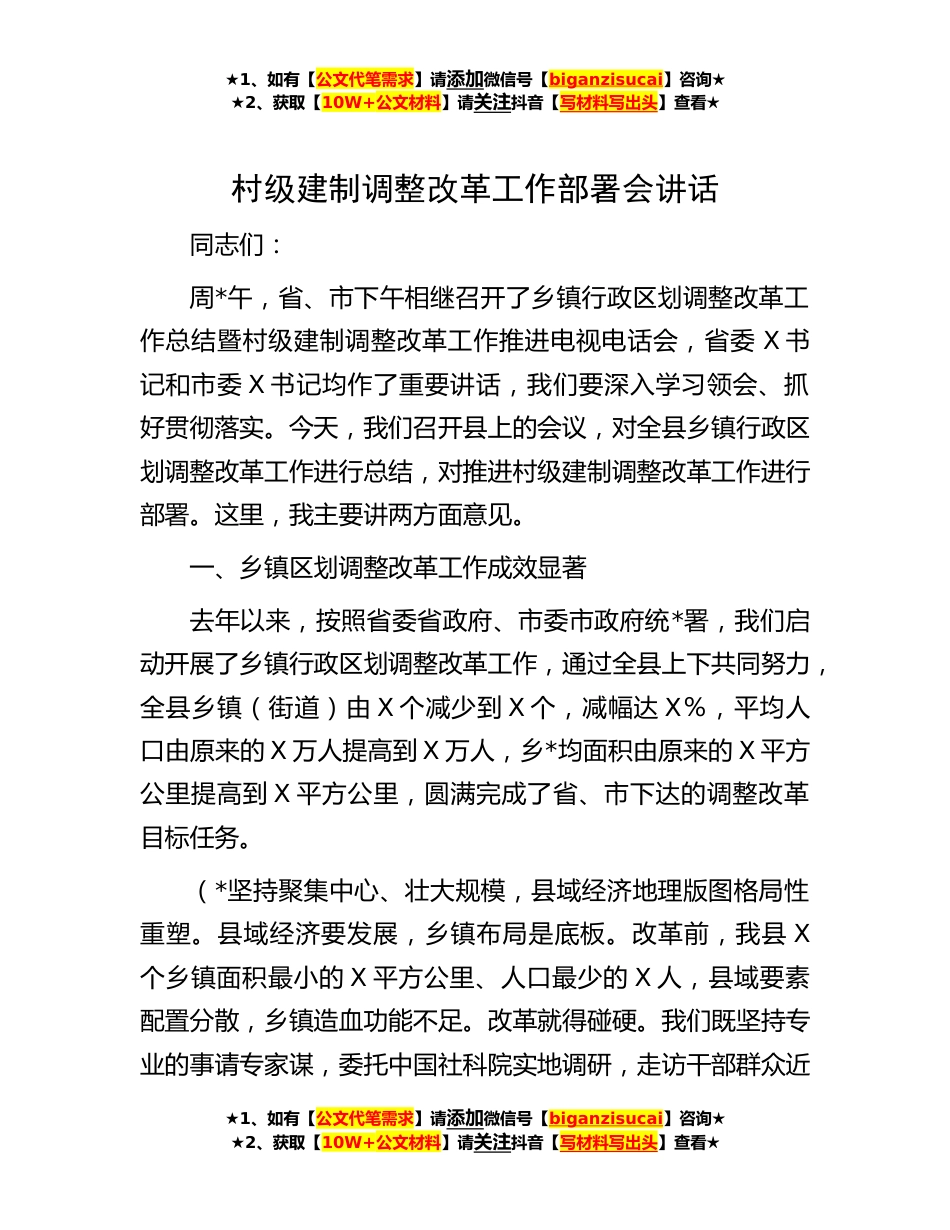 ★1、如有【公文代笔需求】请添加微信号【biganzisucai】咨询★
★2、获取【10W+公文材料】请关注抖音【写材料写出头】查看★

村级建制调整改革工作部署会讲话

同志们：

周*午，省、市下午相继召开了乡镇行政区划调整改革工作总结暨村级建制调整改革工作推进电视电话会，省委 X 书记和市委 X 书记均作了重要讲话，我们要深入学习领会、抓好贯彻落实。今天，我们召开县上的会议，对全县乡镇行政区划调整改革工作进行总结，对推进村级建制调整改革工作进行部署。这里，我主要讲两方面意见。

一、乡镇区划调整改革工作成效显著

去年以来，按照省委省政府、市委市政府统*署，我们启动开展了乡镇行政区划调整改革工作，通过全县上下共同努力，全县乡镇（街道）由 X 个减少到 X 个，减幅达 X%，平均人口由原来的 X 万人提高到 X 万人，乡*均面积由原来的 X 平方公里提高到 X 平方公里，圆满完成了省、市下达的调整改革目标任务。

（*坚持聚集中心、壮大规模，县域经济地理版图格局性重塑。县域经济要发展，乡镇布局是底板。改革前，我县 X 个乡镇面积最小的 X 平方公里、人口最少的 X 人，县域要素配置分散，乡镇造血功能不足。改革就得碰硬。我们既坚持专业的事请专家谋，委托中国社科院实地调研，走访干部群众近

★1、如有【公文代笔需求】请添加微信号【biganzisucai】咨询★
★2、获取【10W+公文材料】请关注抖音【写材料写出头】查看★